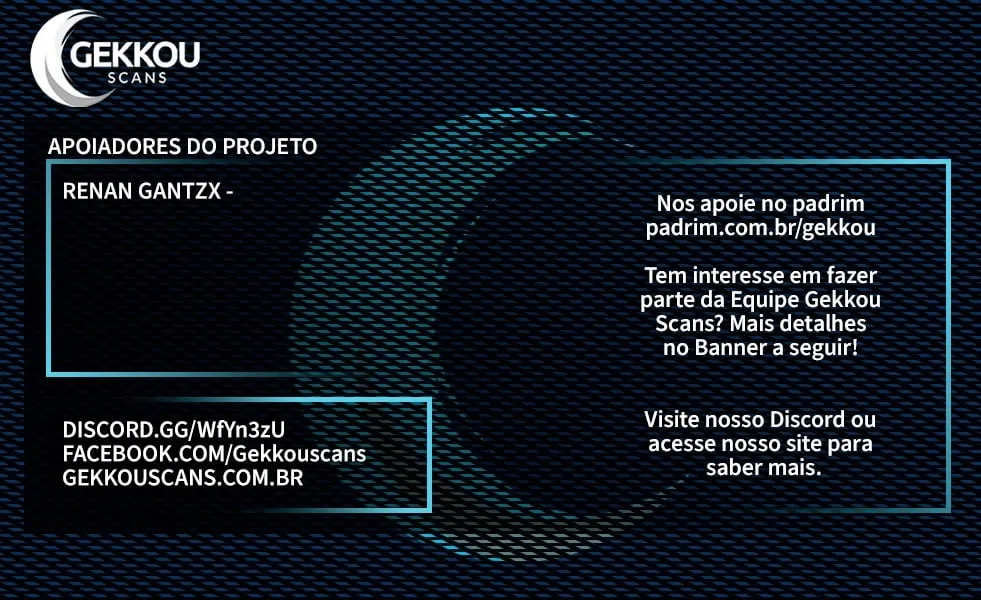 GEKKOU
SCANS

APOIADORES DO PROJETO

RENAN GANTZX -

DISCORD.GG/WfYn3zU
FACEBOOK.COM/Gekkouscans
GEKKOUSCANS.COM.BR

Nos apoie no padrim
padrim.com.br/gekkou

Tem interesse em fazer parte da Equipe Gekkou Scans? Mais detalhes no Banner a seguir!

Visite nosso Discord ou acesse nosso site para saber mais.